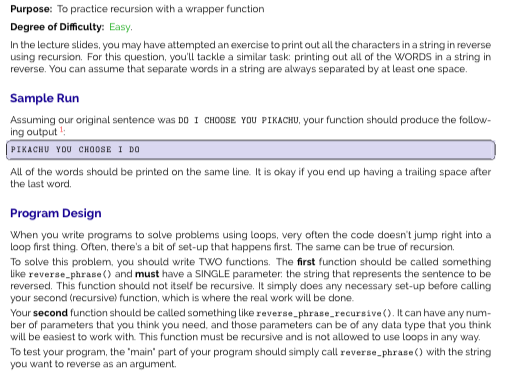 Purpose: To practice recursion with a wrapper function

Degree of Difficulty: Easy.

In the lecture slides, you may have attempted an exercise to print out all the characters in a string in reverse using recursion. For this question, you'll tackle a similar task: printing out all of the WORDS in a string in reverse. You can assume that separate words in a string are always separated by at least one space.

Sample Run

Assuming our original sentence was DO I CHOOSE YOU PIKACHU, your function should produce the following output $^{1}$:

PIKACHU YOU CHOOSE I DO

All of the words should be printed on the same line. It is okay if you end up having a trailing space after the last word.

Program Design

When you write programs to solve problems using loops, very often the code doesn't jump right into a loop first thing. Often, there's a bit of set-up that happens first. The same can be true of recursion.

To solve this problem, you should write TWO functions. The first function should be called something like reverse_phrase() and must have a SINGLE parameter: the string that represents the sentence to be reversed. This function should not itself be recursive. It simply does any necessary set-up before calling your second (recursive) function, which is where the real work will be done.

Your second function should be called something like reverse_phrase_recursive(). It can have any number of parameters that you think you need, and those parameters can be of any data type that you think will be easiest to work with. This function must be recursive and is not allowed to use loops in any way.

To test your program, the "main" part of your program should simply call reverse_phrase() with the string you want to reverse as an argument.